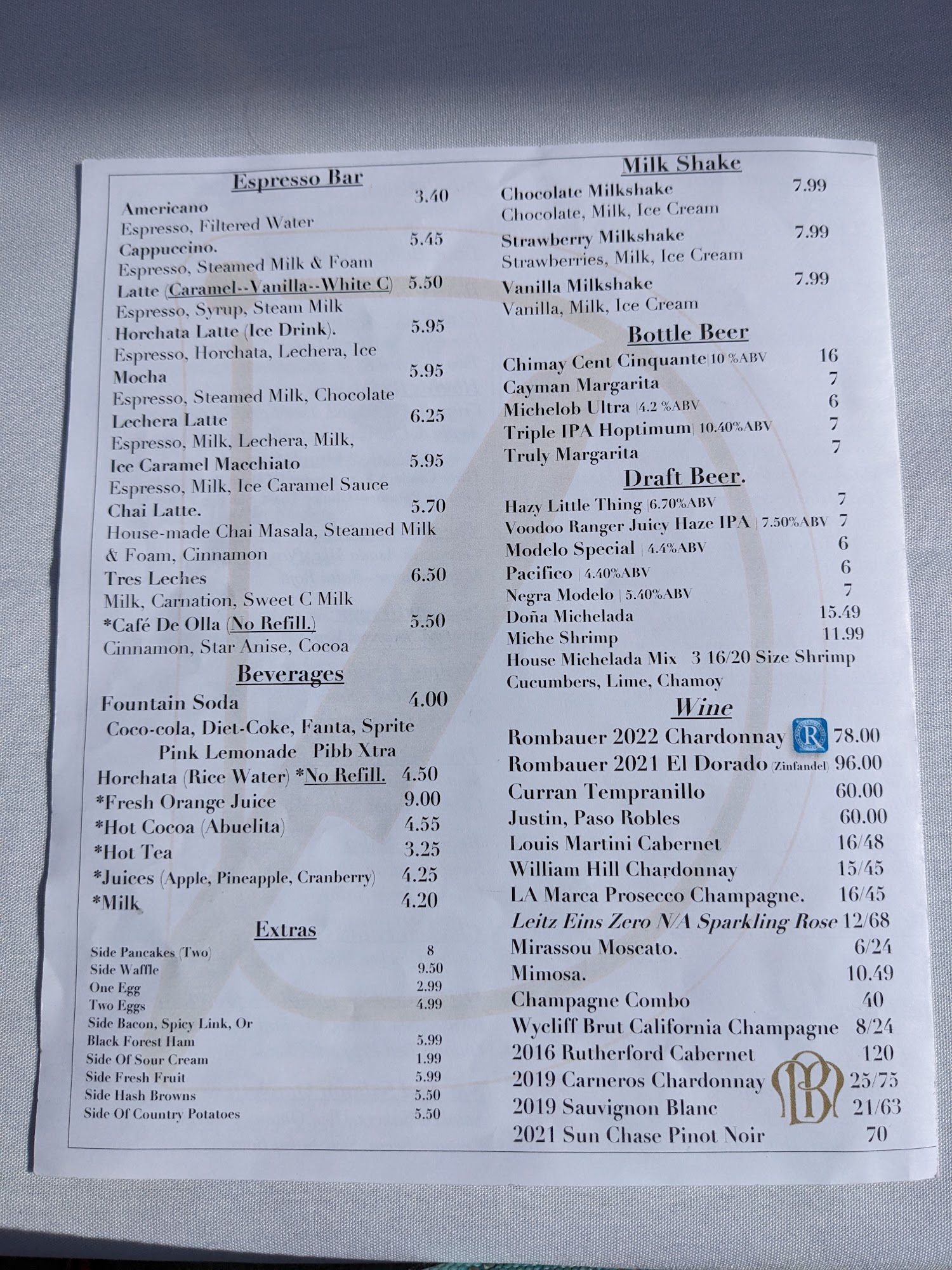 Espresso Bar

Americano 3.40
Espresso, Filtered Water

Cappuccino. 5.45
Espresso, Steamed Milk & Foam

Latte (Caramel--Vanilla--White C) 5.50
Espresso, Syrup, Steam Milk

Horchata Latte (Ice Drink). 5.95
Espresso, Horchata, Lechera, Ice

Mocha 5.95
Espresso, Steamed Milk, Chocolate

Lechera Latte 6.25
Espresso, Milk, Lechera, Milk,

Ice Caramel Macchiato 5.95
Espresso, Milk, Ice Caramel Sauce

Chai Latte. 5.70
House-made Chai Masala, Steamed Milk & Foam, Cinnamon

Tres Leches 6.50
Milk, Carnation, Sweet C Milk

*Café De Olla (No Refill.) 5.50
Cinnamon, Star Anise, Cocoa

Beverages

Fountain Soda 4.00
Coco-cola, Diet-Coke, Fanta, Sprite
Pink Lemonade Pibb Xtra

Horchata (Rice Water) *No Refill. 4.50
*Fresh Orange Juice 9.00
*Hot Cocoa (Abuelita) 4.55
*Hot Tea 3.25
*Juices (Apple, Pineapple, Cranberry) 4.25
*Milk 4.20

Extras

Side Pancakes (Two) 8
Side Waffle 9.50
One Egg 2.99
Two Eggs 4.99
Side Bacon, Spicy Link, Or
Black Forest Ham 5.99
Side Of Sour Cream 1.99
Side Fresh Fruit 5.99
Side Hash Browns 5.50
Side Of Country Potatoes 5.50

Milk Shake

Chocolate Milkshake 7.99
Chocolate, Milk, Ice Cream

Strawberry Milkshake 7.99
Strawberries, Milk, Ice Cream

Vanilla Milkshake 7.99
Vanilla, Milk, Ice Cream

Bottle Beer

Chimay Cent Cinquante|10 %ABV 16
Cayman Margarita 7
Michelob Ultra |4.2 %ABV 6
Triple IPA Hoptimum| 10.40%ABV 7
Truly Margarita 7

Draft Beer.

Hazy Little Thing |6.70%ABV 7
Voodoo Ranger Juicy Haze IPA | 7.50%ABV 7
Modelo Special | 4.4%ABV 6
Pacifico | 4.40%ABV 6
Negra Modelo | 5.40%ABV 7
Doña Michelada 15.49
Miche Shrimp 11.99
House Michelada Mix 3 16/20 Size Shrimp
Cucumbers, Lime, Chamoy

Wine

Rombauer 2022 Chardonnay 78.00
Rombauer 2021 El Dorado (Zinfandel) 96.00
Curran Tempranillo 60.00
Justin, Paso Robles 60.00
Louis Martini Cabernet 16/48
William Hill Chardonnay 15/45
LA Marca Prosecco Champagne. 16/45
Leitz Eins Zero N/A Sparkling Rose 12/68
Mirassou Moscato. 6/24
Mimosa. 10.49
Champagne Combo 40
Wycliff Brut California Champagne 8/24
2016 Rutherford Cabernet 120
2019 Carneros Chardonnay 25/75
2019 Sauvignon Blanc 21/63
2021 Sun Chase Pinot Noir 70